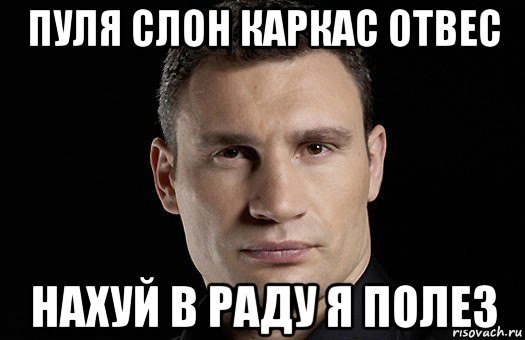 ПУЛЯ СЛОН КАРКАС ОТВЕС

НАХУЙ В РАДУ Я ПОЛЕЗ

risovach.ru